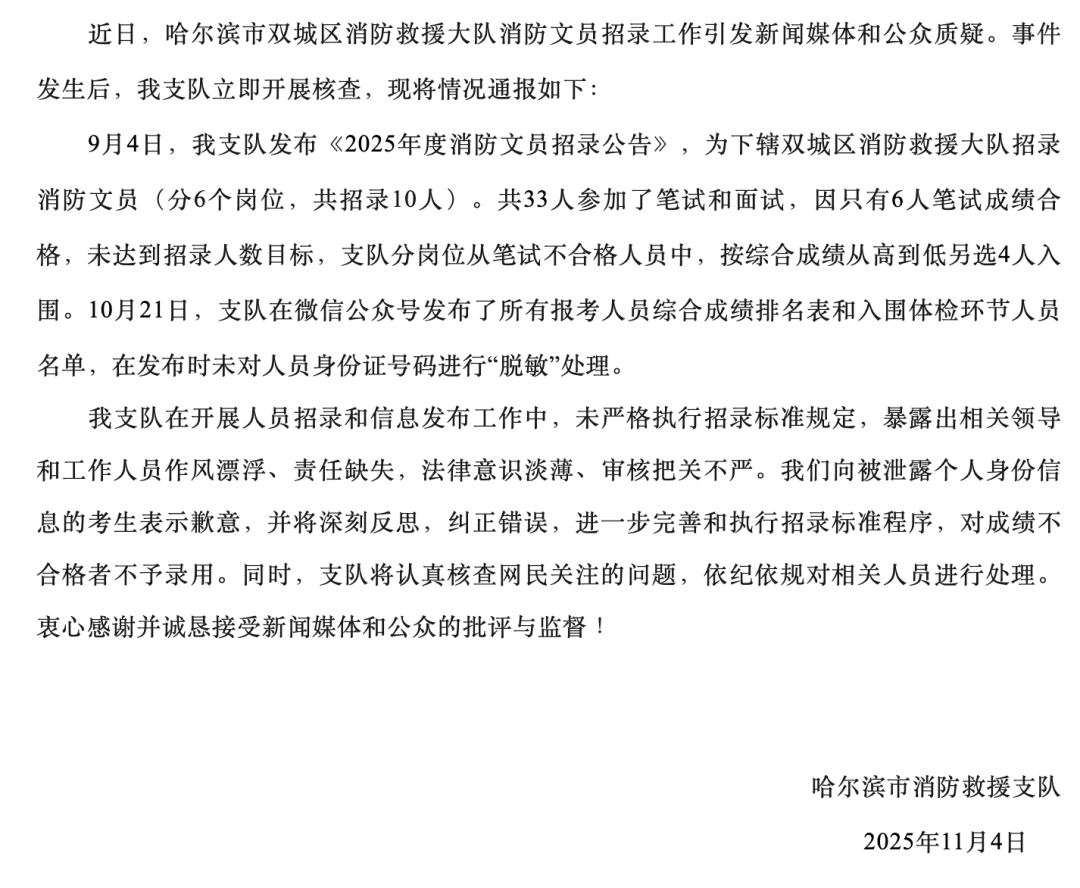 近日，哈尔滨市双城区消防救援大队消防文员招录工作引发新闻媒体和公众质疑。事件发生后，我支队立即开展核查，现将情况通报如下：

9月4日，我支队发布《2025年度消防文员招录公告》，为下辖双城区消防救援大队招录消防文员（分6个岗位，共招录10人）。共33人参加了笔试和面试，因只有6人笔试成绩合格，未达到招录人数目标，支队分岗位从笔试不合格人员中，按综合成绩从高到低另选4人入围。10月21日，支队在微信公众号发布了所有报考人员综合成绩排名表和入围体检环节人员名单，在发布时未对人员身份证号码进行“脱敏”处理。

我支队在开展人员招录和信息发布工作中，未严格执行招录标准规定，暴露出相关领导和工作人员作风漂浮、责任缺失，法律意识淡薄、审核把关不严。我们向被泄露个人身份信息的考生表示歉意，并将深刻反思，纠正错误，进一步完善和执行招录标准程序，对成绩不合格者不予录用。同时，支队将认真核查网民关注的问题，依纪依规对相关人员进行处理。衷心感谢并诚恳接受新闻媒体和公众的批评与监督！

哈尔滨市消防救援支队

2025年11月4日